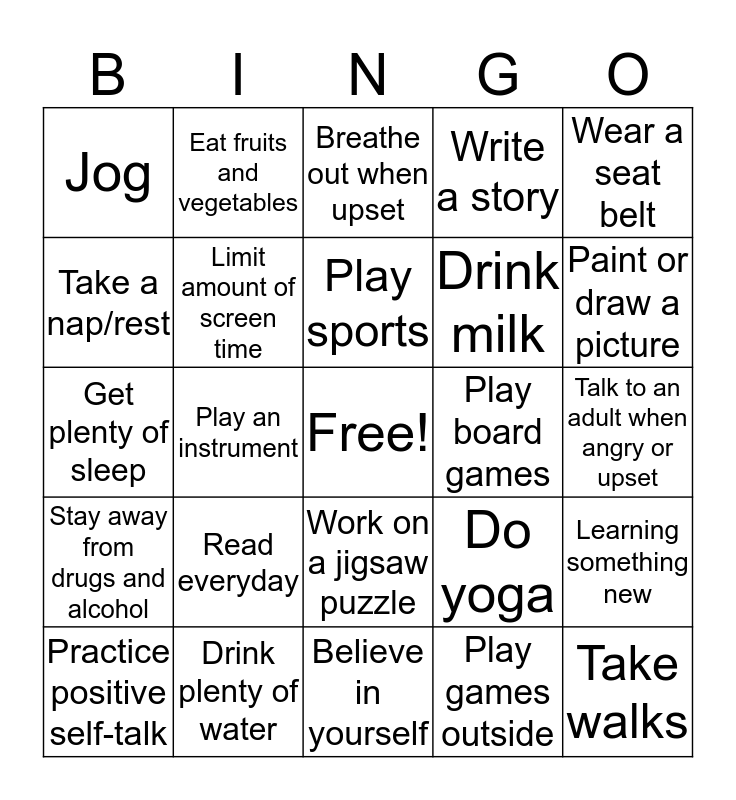 | B | I | N | G | O |
|---|---|---|---|---|
| Jog | Eat fruits and vegetables | Breathe out when upset | Write a story | Wear a seat belt |
| Take a nap/rest | Limit amount of screen time | Play sports | Drink milk | Paint or draw a picture |
| Get plenty of sleep | Play an instrument | Free! | Play board games | Talk to an adult when angry or upset |
| Stay away from drugs and alcohol | Read everyday | Work on a jigsaw puzzle | Do yoga | Learning something new |
| Practice positive self-talk | Drink plenty of water | Believe in yourself | Play games outside | Take walks |